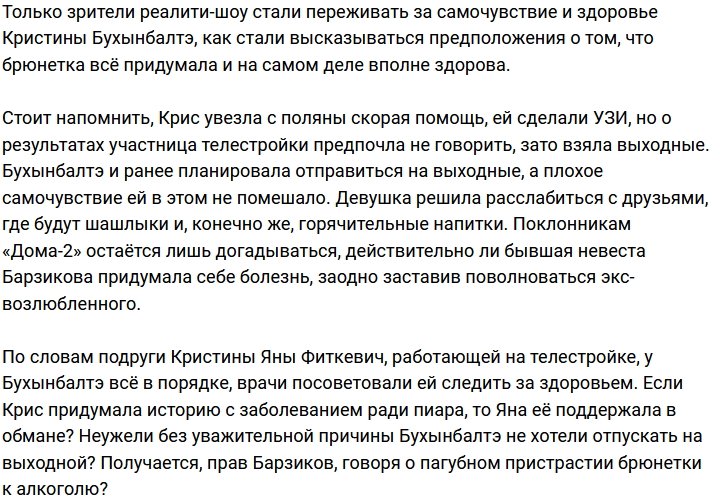 Только зрители реалити-шоу стали переживать за самочувствие и здоровье Кристины Бухынбалтэ, как стали высказываться предположения о том, что брюнетка всё придумала и на самом деле вполне здорова.

Стоит напомнить, Крис увезла с поляны скорая помощь, ей сделали УЗИ, но о результатах участница телестройки предпочла не говорить, зато взяла выходные. Бухынбалтэ и ранее планировала отправиться на выходные, а плохое самочувствие ей в этом не помешало. Девушка решила расслабиться с друзьями, где будут шашлыки и, конечно же, горячительные напитки. Поклонникам «Дома-2» остаётся лишь догадываться, действительно ли бывшая невеста Барзикова придумала себе болезнь, заодно заставив поволноваться экс-возлюбленного.

По словам подруги Кристины Яны Фиткевич, работающей на телестройке, у Бухынбалтэ всё в порядке, врачи посоветовали ей следить за здоровьем. Если Крис придумала историю с заболеванием ради пиара, то Яна её поддержала в обмане? Неужели без уважительной причины Бухынбалтэ не хотели отпускать на выходной? Получается, прав Барзиков, говоря о пагубном пристрастии брюнетки к алкоголю?